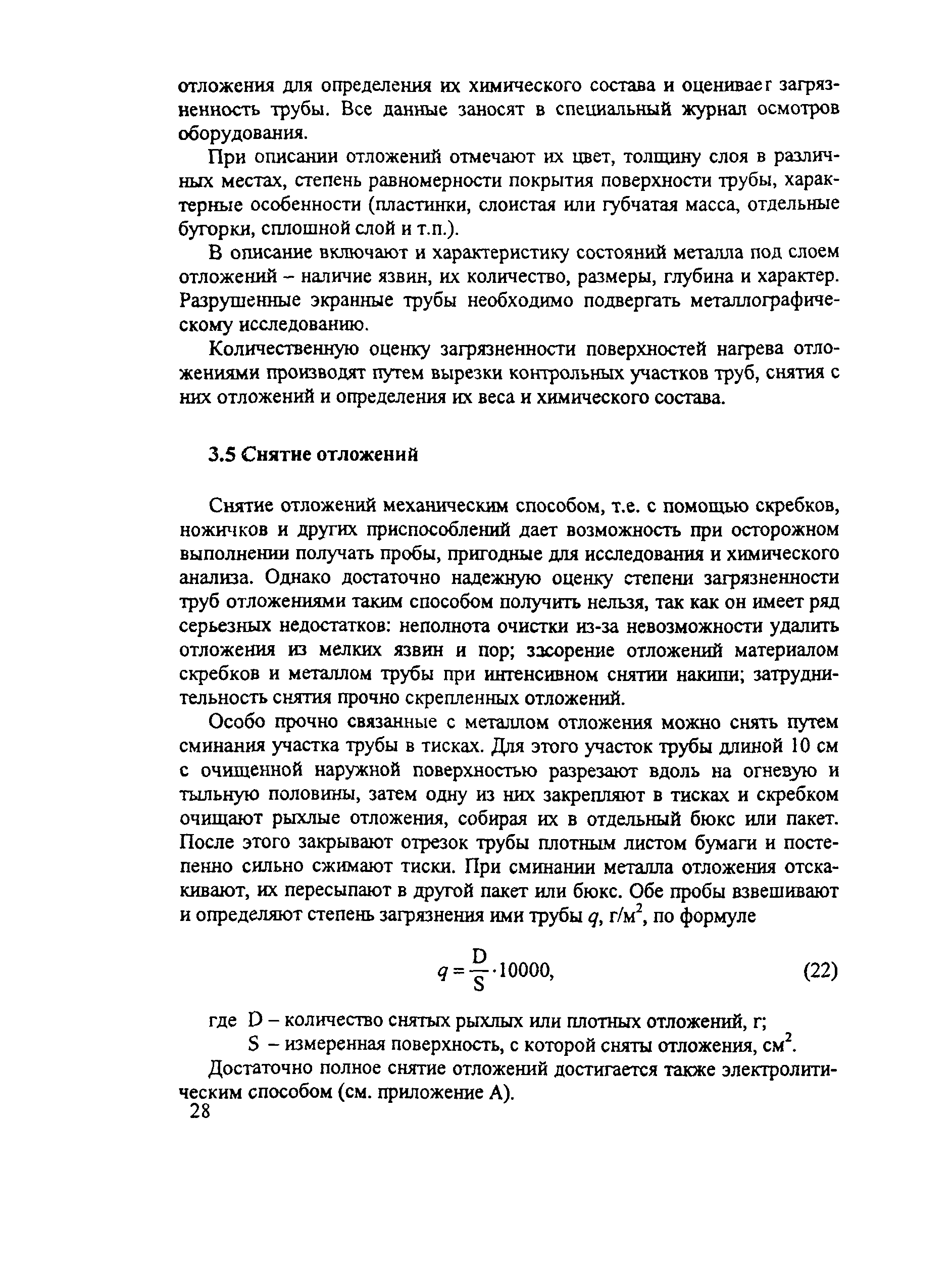 отложения для определения их химического состава и оценивает загрязненность трубы. Все данные заносят в специальный журнал осмотров оборудования.

При описании отложений отмечают их цвет, толщину слоя в различных местах, степень равномерности покрытия поверхности трубы, характерные особенности (пластинки, слоистая или губчатая масса, отдельные бугорки, сплошной слой и т.п.).

В описание включают и характеристику состояний металла под слоем отложений – наличие язвин, их количество, размеры, глубина и характер. Разрушенные экранные трубы необходимо подвергать металлографическому исследованию.

Количественную оценку загрязненности поверхностей нагрева отложениями производят путем вырезки контрольных участков труб, снятия с них отложений и определения их веса и химического состава.

3.5 Снятие отложений

Снятие отложений механическим способом, т.е. с помощью скребков, ножичков и других приспособлений дает возможность при осторожном выполнении получать пробы, пригодные для исследования и химического анализа. Однако достаточно надежную оценку степени загрязненности труб отложениями таким способом получить нельзя, так как он имеет ряд серьезных недостатков: неполнота очистки из-за невозможности удалить отложения из мелких язвин и пор; засорение отложений материалом скребков и металлом трубы при интенсивном снятии накипи; затруднительность снятия прочно скрепленных отложений.

Особо прочно связанные с металлом отложения можно снять путем сминания участка трубы в тисках. Для этого участок трубы длиной 10 см с очищенной наружной поверхностью разрезают вдоль на огневую и тыльную половины, затем одну из них закрепляют в тисках и скребком очищают рыхлые отложения, собирая их в отдельный бюкс или пакет. После этого закрывают отрезок трубы плотным листом бумаги и постепенно сильно сжимают тиски. При сминании металла отложения отскакивают, их пересыпают в другой пакет или бюкс. Обе пробы взвешивают и определяют степень загрязнения ими трубы $q$, г/м$^2$, по формуле

$q = \frac{D}{S} \cdot 10000,$ (22)

где D – количество снятых рыхлых или плотных отложений, г;
S – измеренная поверхность, с которой сняты отложения, см$^2$.

Достаточно полное снятие отложений достигается также электролитическим способом (см. приложение А).

28